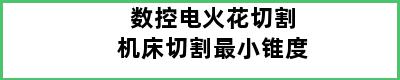 数控电火花切割
机床切割最小锥度